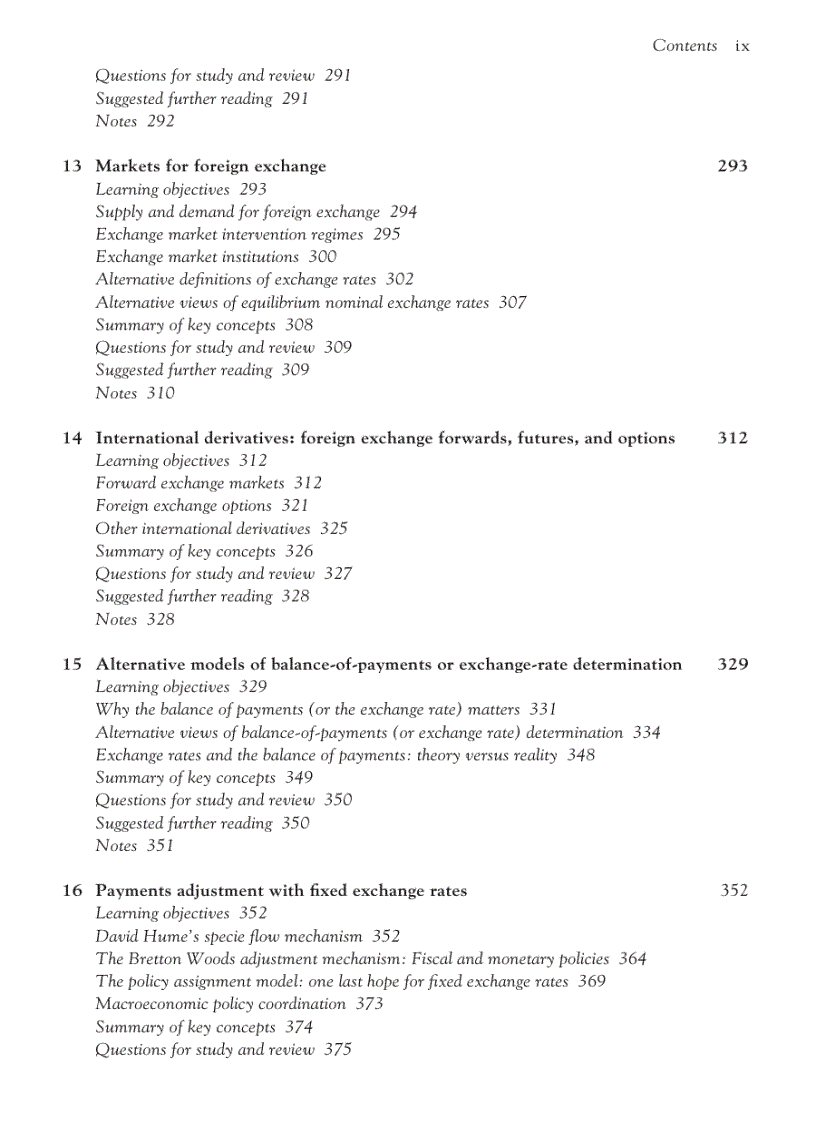 Contents ix

Questions for study and review 291
Suggested further reading 291
Notes 292

13 Markets for foreign exchange 293
Learning objectives 293
Supply and demand for foreign exchange 294
Exchange market intervention regimes 295
Exchange market institutions 300
Alternative definitions of exchange rates 302
Alternative views of equilibrium nominal exchange rates 307
Summary of key concepts 308
Questions for study and review 309
Suggested further reading 309
Notes 310

14 International derivatives: foreign exchange forwards, futures, and options 312
Learning objectives 312
Forward exchange markets 312
Foreign exchange options 321
Other international derivatives 325
Summary of key concepts 326
Questions for study and review 327
Suggested further reading 328
Notes 328

15 Alternative models of balance-of-payments or exchange-rate determination 329
Learning objectives 329
Why the balance of payments (or the exchange rate) matters 331
Alternative views of balance-of-payments (or exchange rate) determination 334
Exchange rates and the balance of payments: theory versus reality 348
Summary of key concepts 349
Questions for study and review 350
Suggested further reading 350
Notes 351

16 Payments adjustment with fixed exchange rates 352
Learning objectives 352
David Hume's specie flow mechanism 352
The Bretton Woods adjustment mechanism: Fiscal and monetary policies 364
The policy assignment model: one last hope for fixed exchange rates 369
Macroeconomic policy coordination 373
Summary of key concepts 374
Questions for study and review 375